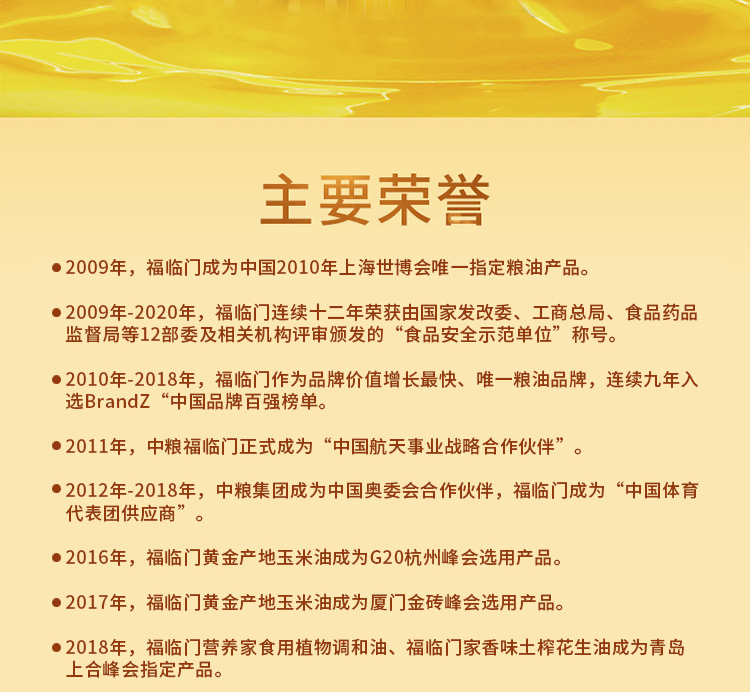 主要荣誉

● 2009年，福临门成为中国2010年上海世博会唯一指定粮油产品。

● 2009年-2020年，福临门连续十二年荣获由国家发改委、工商总局、食品药品监督局等12部委及相关机构评审颁发的“食品安全示范单位”称号。

● 2010年-2018年，福临门作为品牌价值增长最快、唯一粮油品牌，连续九年入选BrandZ“中国品牌百强榜单。

● 2011年，中粮福临门正式成为“中国航天事业战略合作伙伴”。

● 2012年-2018年，中粮集团成为中国奥委会合作伙伴，福临门成为“中国体育代表团供应商”。

● 2016年，福临门黄金产地玉米油成为G20杭州峰会选用产品。

● 2017年，福临门黄金产地玉米油成为厦门金砖峰会选用产品。

● 2018年，福临门营养家食用植物调和油、福临门家香味土榨花生油成为青岛上合峰会指定产品。